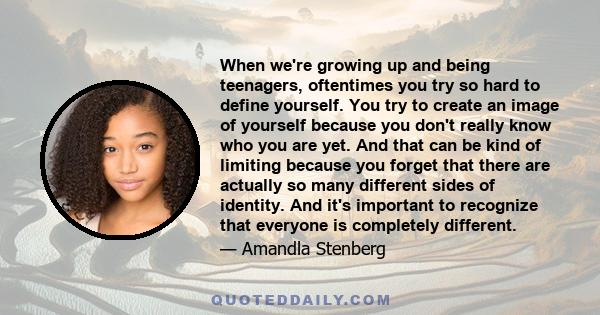 When we're growing up and being teenagers, oftentimes you try so hard to define yourself. You try to create an image of yourself because you don't really know who you are yet. And that can be kind of limiting because you forget that there are actually so many different sides of identity. And it's important to recognize that everyone is completely different.

— Amandla Stenberg

QUOTEDDAILY.COM